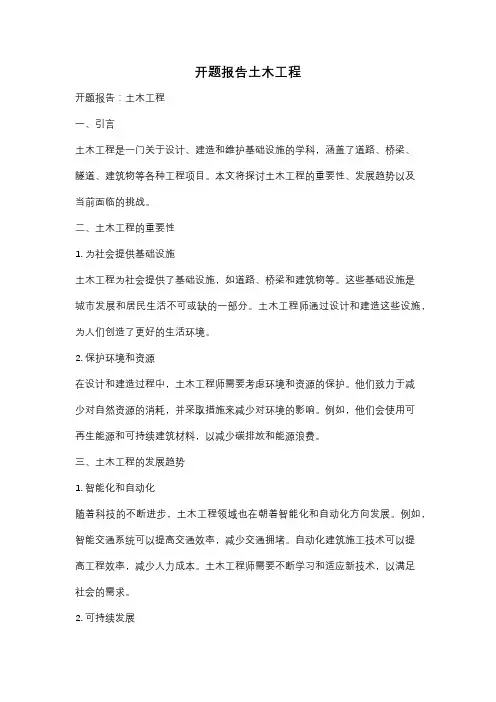 开题报告土木工程

开题报告：土木工程

一、引言

土木工程是一门关于设计、建造和维护基础设施的学科，涵盖了道路、桥梁、隧道、建筑物等各种工程项目。本文将探讨土木工程的重要性、发展趋势以及当前面临的挑战。

二、土木工程的重要性

1. 为社会提供基础设施

土木工程为社会提供了基础设施，如道路、桥梁和建筑物等。这些基础设施是城市发展和居民生活不可或缺的一部分。土木工程师通过设计和建造这些设施，为人们创造了更好的生活环境。

2. 保护环境和资源

在设计和建造过程中，土木工程师需要考虑环境和资源的保护。他们致力于减少对自然资源的消耗，并采取措施来减少对环境的影响。例如，他们会使用可再生能源和可持续建筑材料，以减少碳排放和能源浪费。

三、土木工程的发展趋势

1. 智能化和自动化

随着科技的不断进步，土木工程领域也在朝着智能化和自动化方向发展。例如，智能交通系统可以提高交通效率，减少交通拥堵。自动化建筑施工技术可以提高工程效率，减少人力成本。土木工程师需要不断学习和适应新技术，以满足社会的需求。

2. 可持续发展